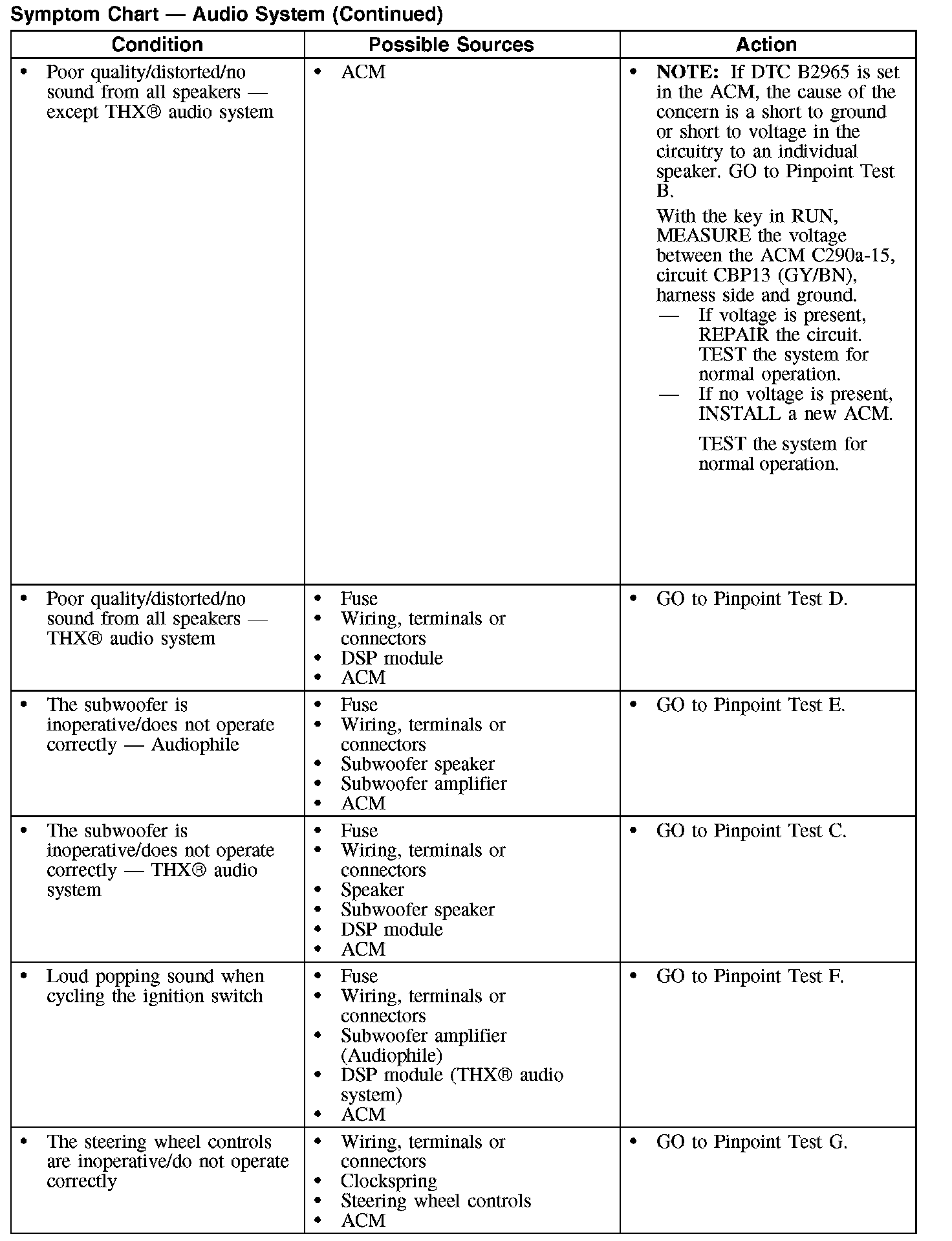 Symptom Chart — Audio System (Continued)

| Condition | Possible Sources | Action |
|---|---|---|
| • Poor quality/distorted/no sound from all speakers — except THX® audio system | • ACM | • **NOTE:** If DTC B2965 is set in the ACM, the cause of the concern is a short to ground or short to voltage in the circuitry to an individual speaker. GO to Pinpoint Test B. With the key in RUN, MEASURE the voltage between the ACM C290a-15, circuit CBP13 (GY/BN), harness side and ground. — If voltage is present, REPAIR the circuit. TEST the system for normal operation. — If no voltage is present, INSTALL a new ACM. TEST the system for normal operation. |
| • Poor quality/distorted/no sound from all speakers — THX® audio system | • Fuse • Wiring, terminals or connectors • DSP module • ACM | • GO to Pinpoint Test D. |
| • The subwoofer is inoperative/does not operate correctly — Audiophile | • Fuse • Wiring, terminals or connectors • Subwoofer speaker • Subwoofer amplifier • ACM | • GO to Pinpoint Test E. |
| • The subwoofer is inoperative/does not operate correctly — THX® audio system | • Fuse • Wiring, terminals or connectors • Speaker • Subwoofer speaker • DSP module • ACM | • GO to Pinpoint Test C. |
| • Loud popping sound when cycling the ignition switch | • Fuse • Wiring, terminals or connectors • Subwoofer amplifier (Audiophile) • DSP module (THX® audio system) • ACM | • GO to Pinpoint Test F. |
| • The steering wheel controls are inoperative/do not operate correctly | • Wiring, terminals or connectors • Clockspring • Steering wheel controls • ACM | • GO to Pinpoint Test G. |